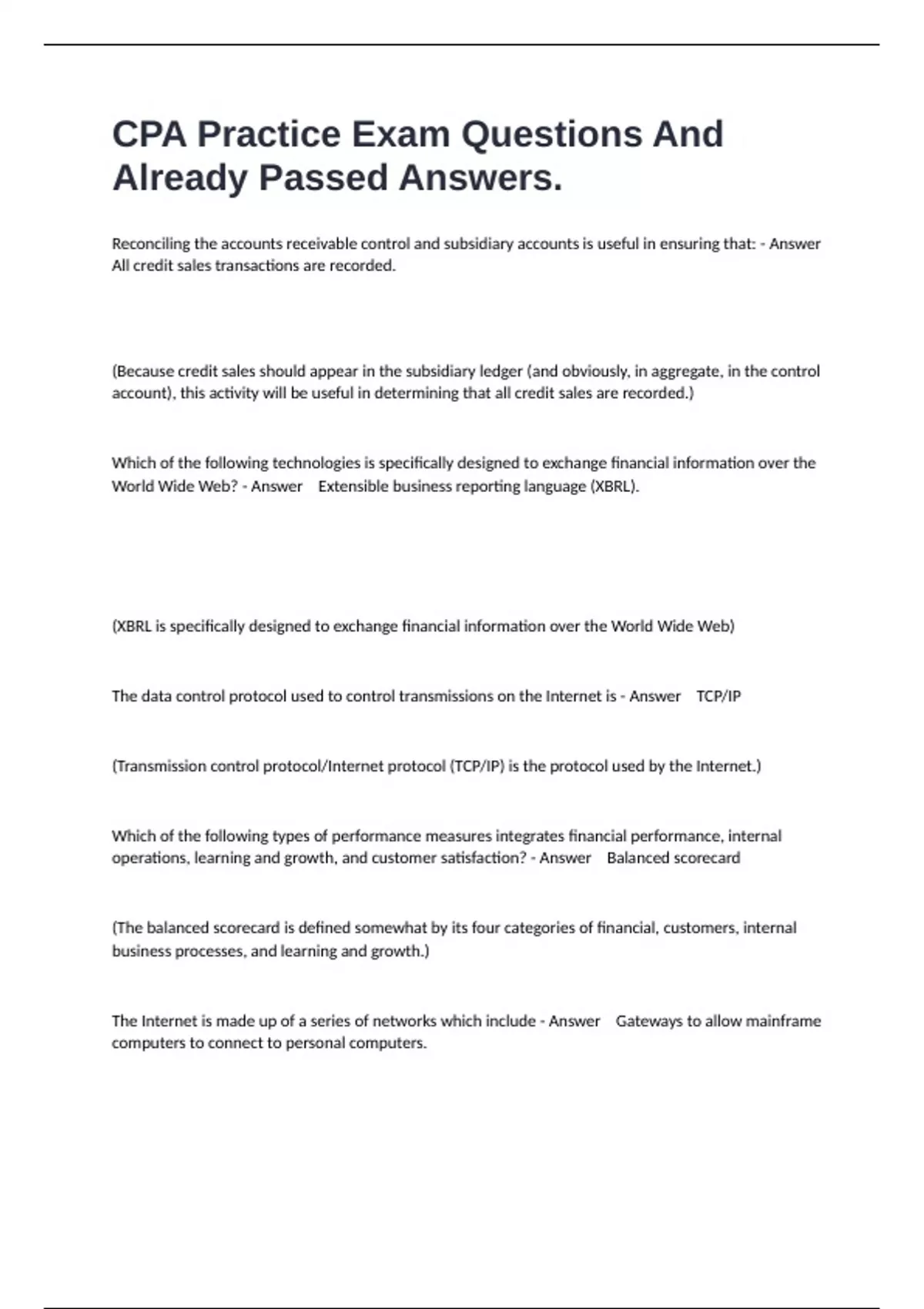 CPA Practice Exam Questions And Already Passed Answers.

Reconciling the accounts receivable control and subsidiary accounts is useful in ensuring that: - Answer All credit sales transactions are recorded.

(Because credit sales should appear in the subsidiary ledger (and obviously, in aggregate, in the control account), this activity will be useful in determining that all credit sales are recorded.)

Which of the following technologies is specifically designed to exchange financial information over the World Wide Web? - Answer Extensible business reporting language (XBRL).

(XBRL is specifically designed to exchange financial information over the World Wide Web)

The data control protocol used to control transmissions on the Internet is - Answer TCP/IP

(Transmission control protocol/Internet protocol (TCP/IP) is the protocol used by the Internet.)

Which of the following types of performance measures integrates financial performance, internal operations, learning and growth, and customer satisfaction? - Answer Balanced scorecard

(The balanced scorecard is defined somewhat by its four categories of financial, customers, internal business processes, and learning and growth.)

The Internet is made up of a series of networks which include - Answer Gateways to allow mainframe computers to connect to personal computers.